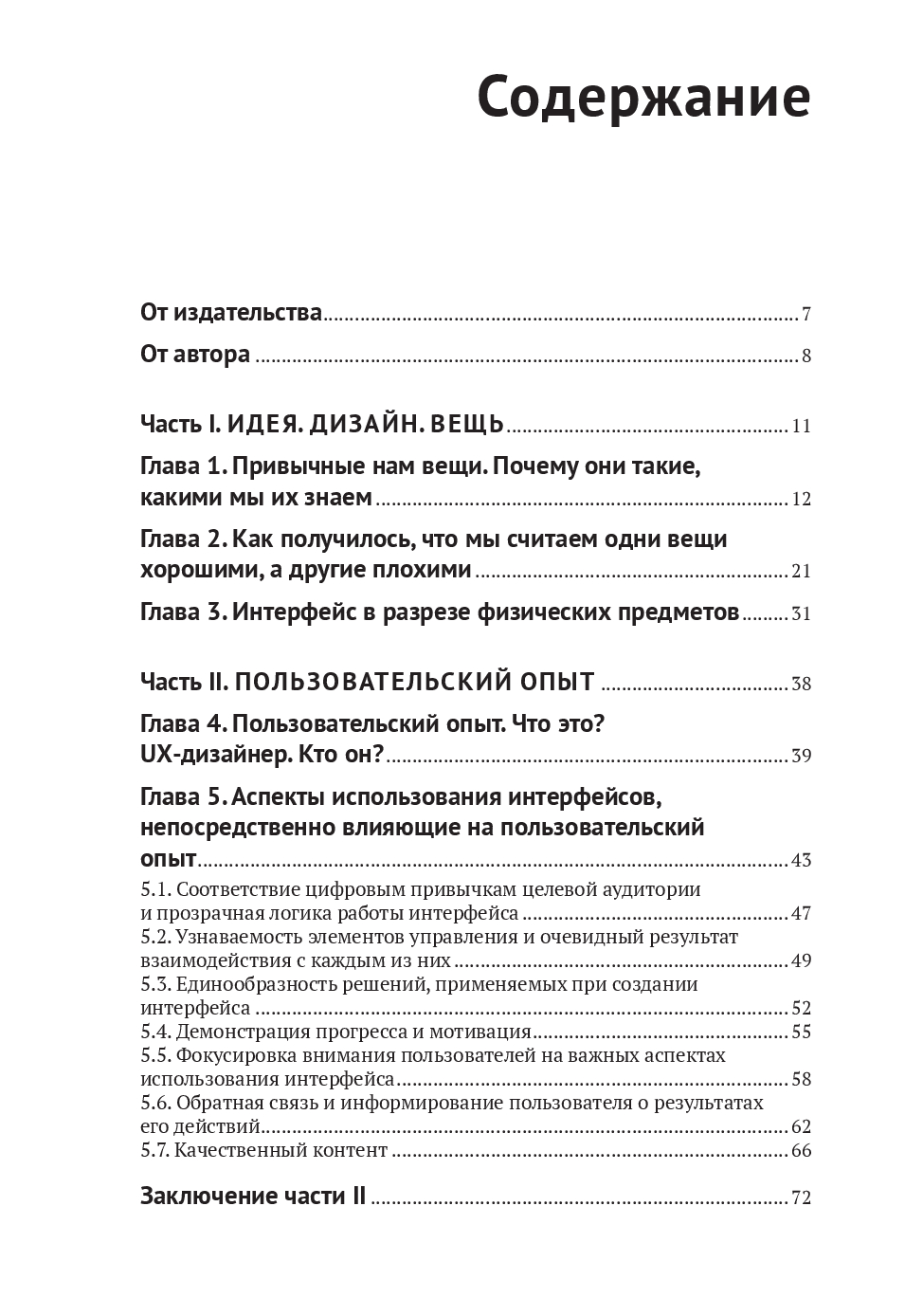 Содержание

От издательства ........ 7

От автора ........ 8

Часть I. ИДЕЯ. ДИЗАЙН. ВЕЩЬ ........ 11

Глава 1. Привычные нам вещи. Почему они такие, какими мы их знаем ........ 12

Глава 2. Как получилось, что мы считаем одни вещи хорошими, а другие плохими ........ 21

Глава 3. Интерфейс в разрезе физических предметов ........ 31

Часть II. ПОЛЬЗОВАТЕЛЬСКИЙ ОПЫТ ........ 38

Глава 4. Пользовательский опыт. Что это? UX-дизайнер. Кто он? ........ 39

Глава 5. Аспекты использования интерфейсов, непосредственно влияющие на пользовательский опыт ........ 43

5.1. Соответствие цифровым привычкам целевой аудитории и прозрачная логика работы интерфейса ........ 47

5.2. Узнаваемость элементов управления и очевидный результат взаимодействия с каждым из них ........ 49

5.3. Единообразность решений, применяемых при создании интерфейса ........ 52

5.4. Демонстрация прогресса и мотивация ........ 55

5.5. Фокусировка внимания пользователей на важных аспектах использования интерфейса ........ 58

5.6. Обратная связь и информирование пользователя о результатах его действий ........ 62

5.7. Качественный контент ........ 66

Заключение части II ........ 72